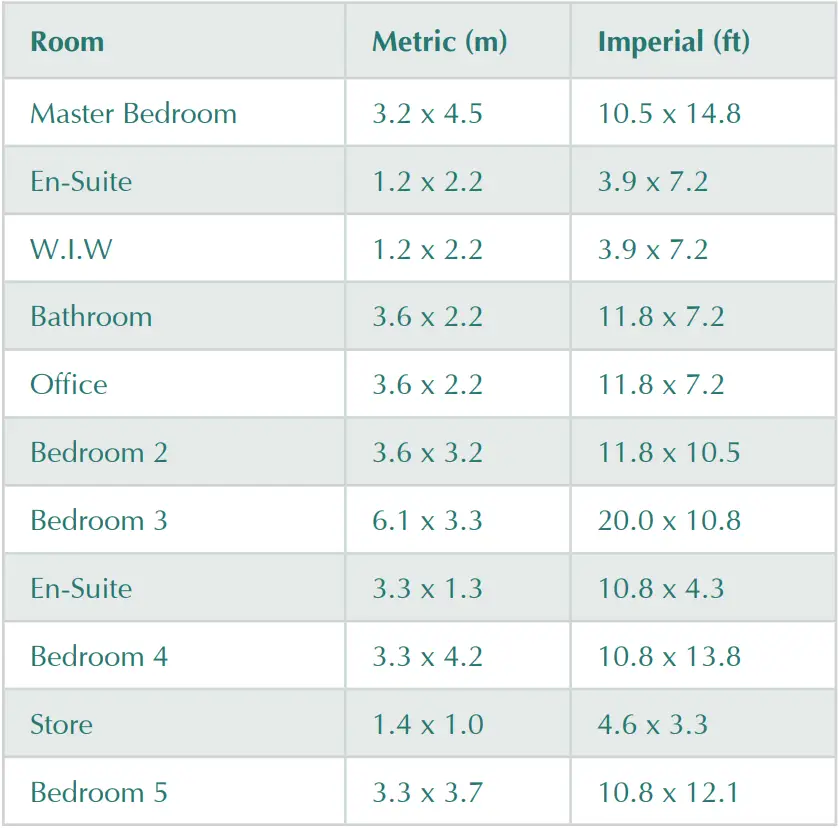 | Room | Metric (m) | Imperial (ft) |
|---|---|---|
| Master Bedroom | 3.2 x 4.5 | 10.5 x 14.8 |
| En-Suite | 1.2 x 2.2 | 3.9 x 7.2 |
| W.I.W | 1.2 x 2.2 | 3.9 x 7.2 |
| Bathroom | 3.6 x 2.2 | 11.8 x 7.2 |
| Office | 3.6 x 2.2 | 11.8 x 7.2 |
| Bedroom 2 | 3.6 x 3.2 | 11.8 x 10.5 |
| Bedroom 3 | 6.1 x 3.3 | 20.0 x 10.8 |
| En-Suite | 3.3 x 1.3 | 10.8 x 4.3 |
| Bedroom 4 | 3.3 x 4.2 | 10.8 x 13.8 |
| Store | 1.4 x 1.0 | 4.6 x 3.3 |
| Bedroom 5 | 3.3 x 3.7 | 10.8 x 12.1 |